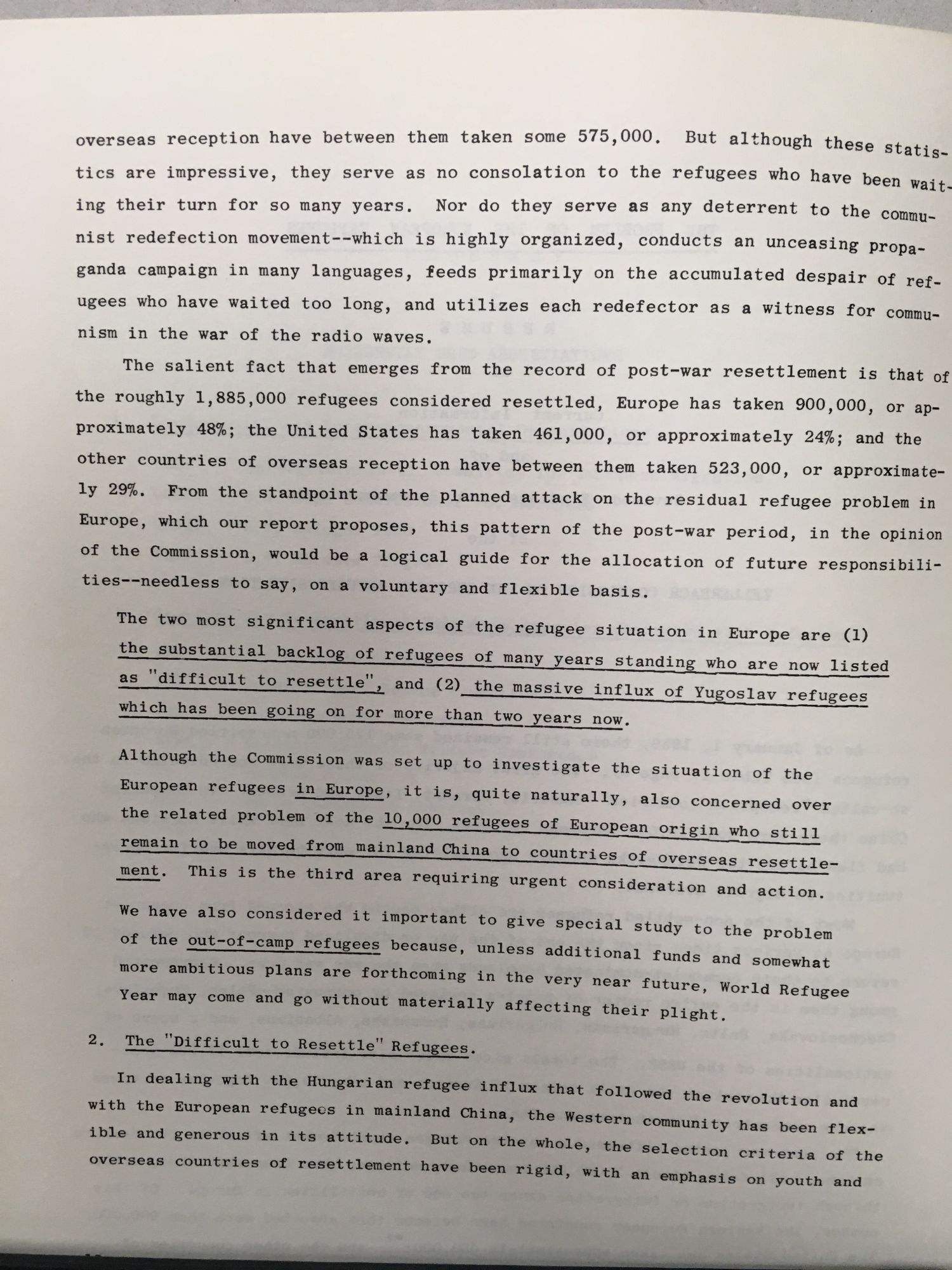 overseas reception have between them taken some 575,000. But although these statistics are impressive, they serve as no consolation to the refugees who have been waiting their turn for so many years. Nor do they serve as any deterrent to the communist redefection movement--which is highly organized, conducts an unceasing propaganda campaign in many languages, feeds primarily on the accumulated despair of refugees who have waited too long, and utilizes each redefector as a witness for communism in the war of the radio waves.

The salient fact that emerges from the record of post-war resettlement is that of the roughly 1,885,000 refugees considered resettled, Europe has taken 900,000, or approximately 48%; the United States has taken 461,000, or approximately 24%; and the other countries of overseas reception have between them taken 523,000, or approximately 29%. From the standpoint of the planned attack on the residual refugee problem in Europe, which our report proposes, this pattern of the post-war period, in the opinion of the Commission, would be a logical guide for the allocation of future responsibilities--needless to say, on a voluntary and flexible basis.

The two most significant aspects of the refugee situation in Europe are (1) the substantial backlog of refugees of many years standing who are now listed as "difficult to resettle", and (2) the massive influx of Yugoslav refugees which has been going on for more than two years now.

Although the Commission was set up to investigate the situation of the European refugees in Europe, it is, quite naturally, also concerned over the related problem of the 10,000 refugees of European origin who still remain to be moved from mainland China to countries of overseas resettlement. This is the third area requiring urgent consideration and action.

We have also considered it important to give special study to the problem of the out-of-camp refugees because, unless additional funds and somewhat more ambitious plans are forthcoming in the very near future, World Refugee Year may come and go without materially affecting their plight.

2. The "Difficult to Resettle" Refugees.

In dealing with the Hungarian refugee influx that followed the revolution and with the European refugees in mainland China, the Western community has been flexible and generous in its attitude. But on the whole, the selection criteria of the overseas countries of resettlement have been rigid, with an emphasis on youth and